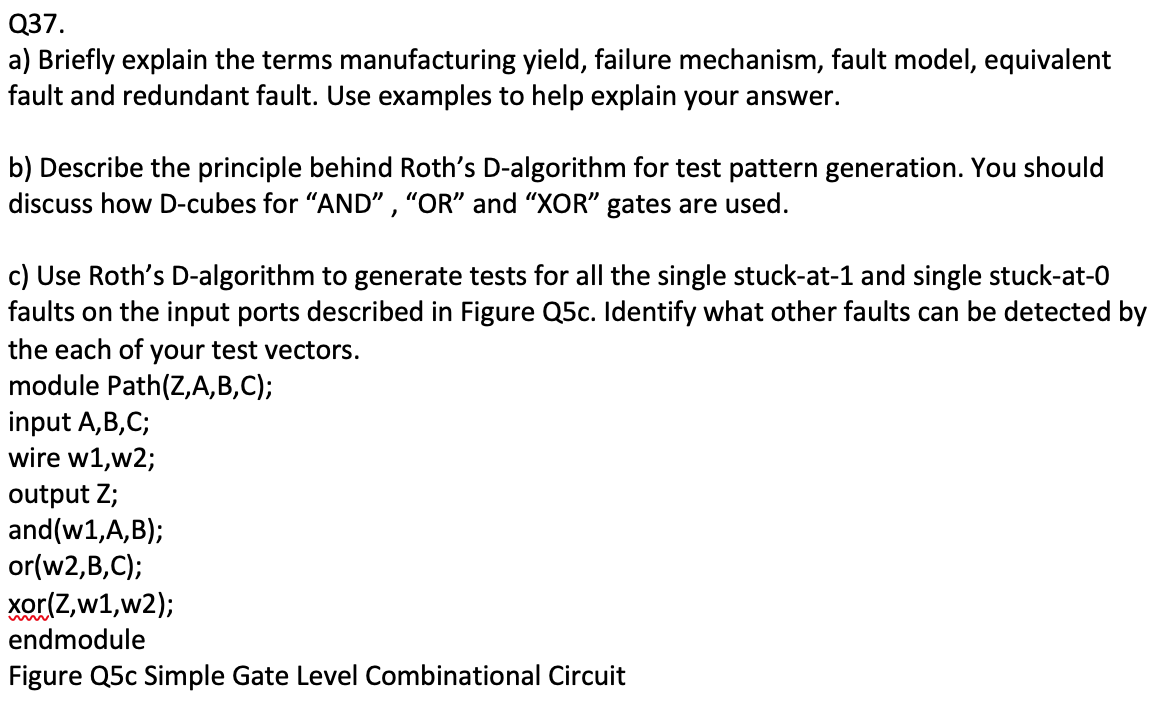 Q37.
a) Briefly explain the terms manufacturing yield, failure mechanism, fault model, equivalent fault and redundant fault. Use examples to help explain your answer.

b) Describe the principle behind Roth's D-algorithm for test pattern generation. You should discuss how D-cubes for "AND" , "OR" and "XOR" gates are used.

c) Use Roth's D-algorithm to generate tests for all the single stuck-at-1 and single stuck-at-0 faults on the input ports described in Figure Q5c. Identify what other faults can be detected by the each of your test vectors.
module Path(Z,A,B,C);
input A,B,C;
wire w1,w2;
output Z;
and(w1,A,B);
or(w2,B,C);
xor(Z,w1,w2);
endmodule
Figure Q5c Simple Gate Level Combinational Circuit